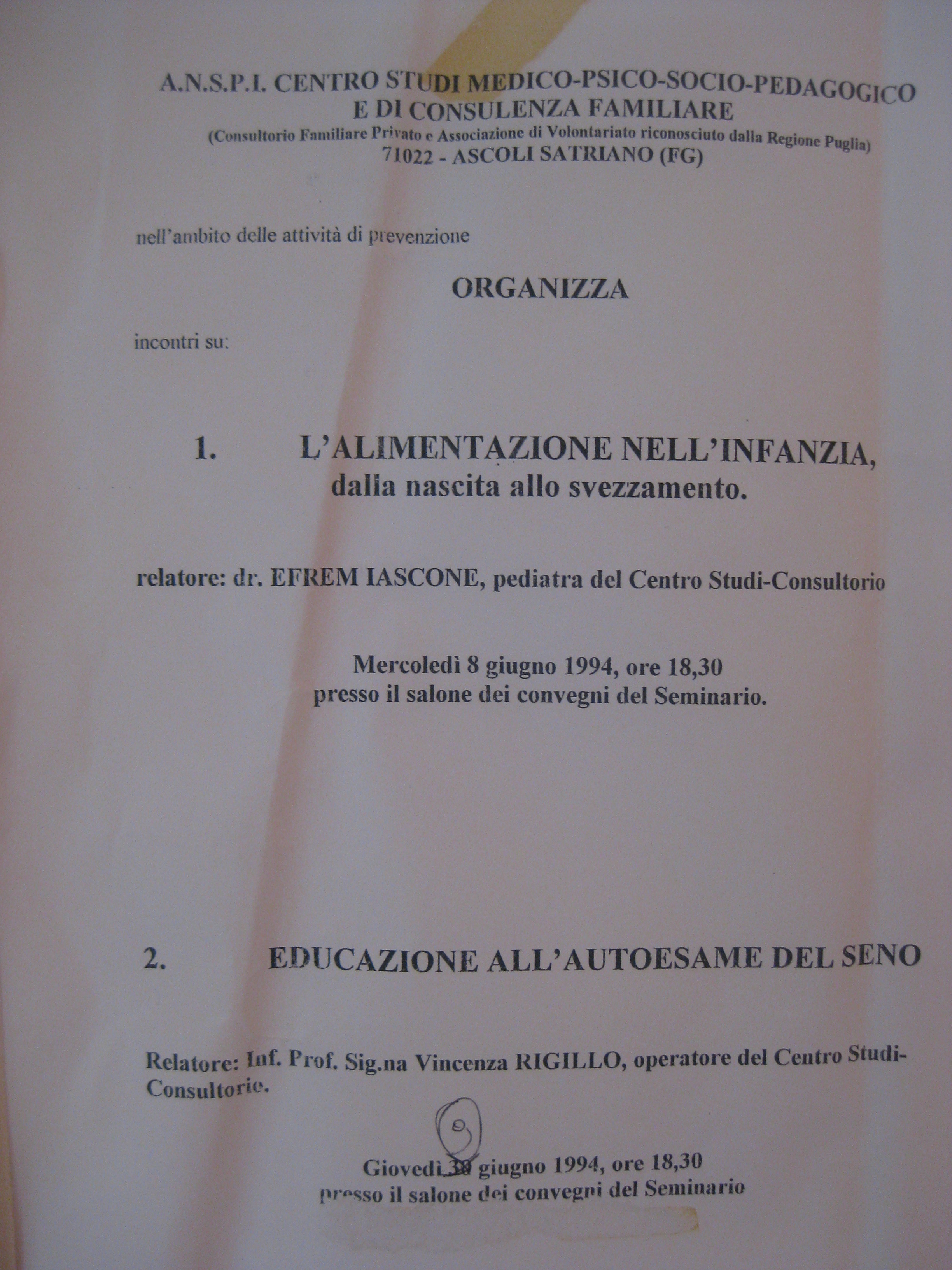 A.N.S.P.I. CENTRO STUDI MEDICO-PSICO-SOCIO-PEDAGOGICO E DI CONSULENZA FAMILIARE
(Consultorio Familiare Privato e Associazione di Volontariato riconosciuto dalla Regione Puglia)
71022 - ASCOLI SATRIANO (FG)

nell'ambito delle attività di prevenzione

ORGANIZZA

incontri su:

1. L'ALIMENTAZIONE NELL'INFANZIA, dalla nascita allo svezzamento.

relatore: dr. EFREM IASCONE, pediatra del Centro Studi-Consultorio

Mercoledì 8 giugno 1994, ore 18,30
presso il salone dei convegni del Seminario.

2. EDUCAZIONE ALL'AUTOESAME DEL SENO

Relatore: Inf. Prof. Sig.na Vincenza RIGILLO, operatore del Centro Studi-Consultorio.

9

Giovedì 30 giugno 1994, ore 18,30
presso il salone dei convegni del Seminario